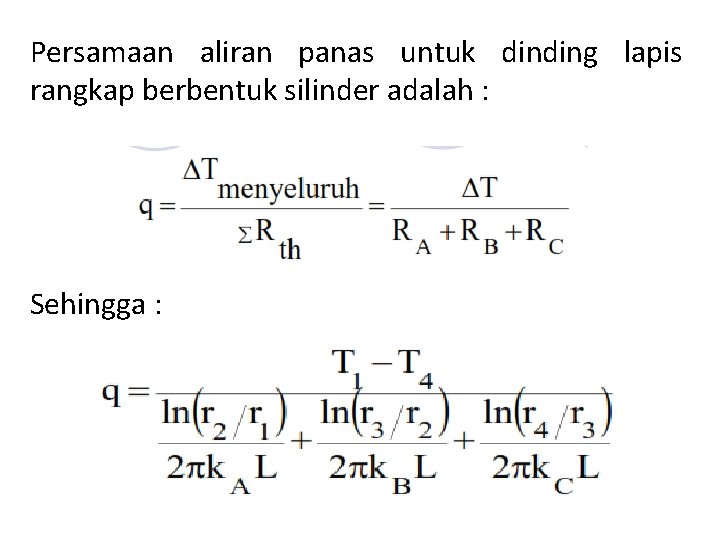 Persamaan aliran panas untuk dinding lapis rangkap berbentuk silinder adalah :

$q = \frac{\Delta T_{menyeluruh}}{\Sigma R_{th}} = \frac{\Delta T}{R_A + R_B + R_C}$

Sehingga :

$q = \frac{T_1 - T_4}{\frac{\ln(r_2/r_1)}{2\pi k_A L} + \frac{\ln(r_3/r_2)}{2\pi k_B L} + \frac{\ln(r_4/r_3)}{2\pi k_C L}}$